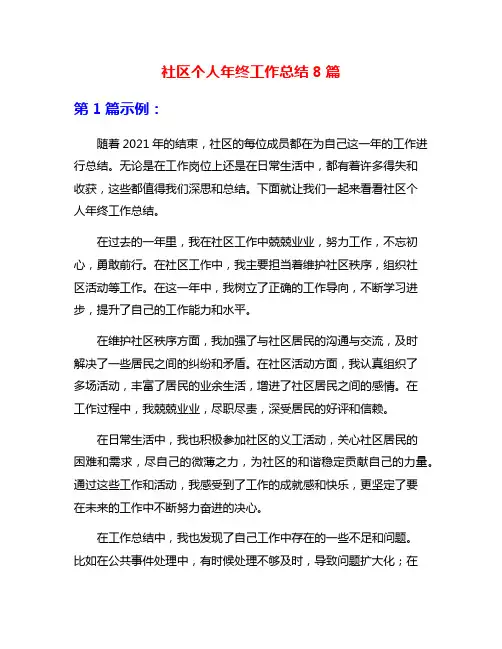 社区个人年终工作总结 8 篇

第 1 篇示例：

随着 2021 年的结束，社区的每位成员都在为自己这一年的工作进行总结。无论是在工作岗位上还是在日常生活中，都有着许多得失和收获，这些都值得我们深思和总结。下面就让我们一起来看看社区个人年终工作总结。

在过去的一年里，我在社区工作中兢兢业业，努力工作，不忘初心，勇敢前行。在社区工作中，我主要担当着维护社区秩序，组织社区活动等工作。在这一年中，我树立了正确的工作导向，不断学习进步，提升了自己的工作能力和水平。

在维护社区秩序方面，我加强了与社区居民的沟通与交流，及时解决了一些居民之间的纠纷和矛盾。在社区活动方面，我认真组织了多场活动，丰富了居民的业余生活，增进了社区居民之间的感情。在工作过程中，我兢兢业业，尽职尽责，深受居民的好评和信赖。

在日常生活中，我也积极参加社区的义工活动，关心社区居民的困难和需求，尽自己的微薄之力，为社区的和谐稳定贡献自己的力量。通过这些工作和活动，我感受到了工作的成就感和快乐，更坚定了要在未来的工作中不断努力奋进的决心。

在工作总结中，我也发现了自己工作中存在的一些不足和问题。比如在公共事件处理中，有时候处理不够及时，导致问题扩大化；在